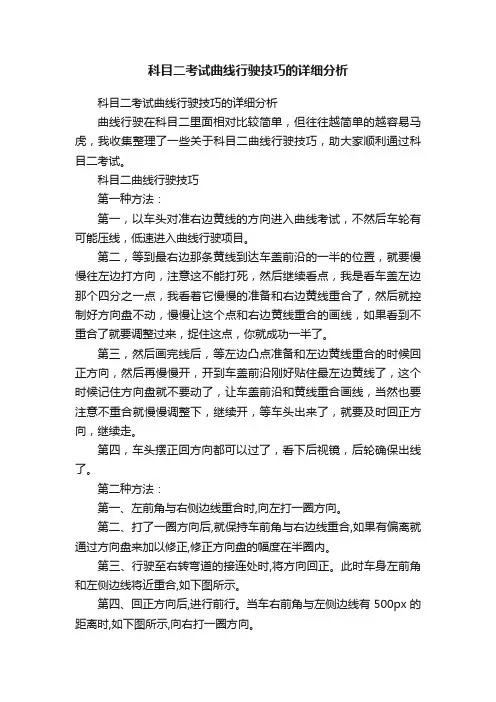 科目二考试曲线行驶技巧的详细分析

科目二考试曲线行驶技巧的详细分析

曲线行驶在科目二里面相对比较简单，但往往越简单的越容易马虎，我收集整理了一些关于科目二曲线行驶技巧，助大家顺利通过科目二考试。

科目二曲线行驶技巧

第一种方法：

第一，以车头对准右边黄线的方向进入曲线考试，不然后车轮有可能压线，低速进入曲线行驶项目。

第二，等到最右边那条黄线到达车盖前沿的一半的位置，就要慢慢往左边打方向，注意这不能打死，然后继续看点，我是看车盖左边那个四分之一点，我看着它慢慢的准备和右边黄线重合了，然后就控制好方向盘不动，慢慢让这个点和右边黄线重合的画线，如果看到不重合了就要调整过来，捉住这点，你就成功一半了。

第三，然后画完线后，等左边凸点准备和左边黄线重合的时候回正方向，然后再慢慢开，开到车盖前沿刚好贴住最左边黄线了，这个时候记住方向盘就不要动了，让车盖前沿和黄线重合画线，当然也要注意不重合就慢慢调整下，继续开，等车头出来了，就要及时回正方向，继续走。

第四，车头摆正回方向都可以过了，看下后视镜，后轮确保出线了。

第二种方法：

第一、左前角与右侧边线重合时,向左打一圈方向。

第二、打了一圈方向后,就保持车前角与右边线重合,如果有偏离就通过方向盘来加以修正,修正方向盘的幅度在半圈内。

第三、行驶至右转弯道的接连处时,将方向回正。此时车身左前角和左侧边线将近重合,如下图所示。

第四、回正方向后,进行前行。当车右前角与左侧边线有 500px 的距离时,如下图所示,向右打一圈方向。